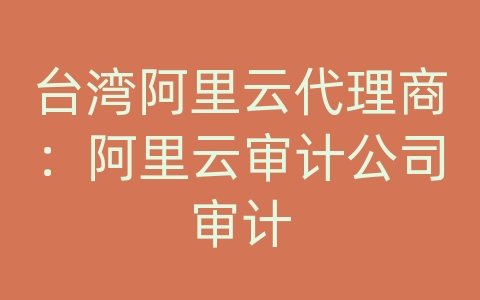 台湾阿里云代理商：阿里云审计公司审计